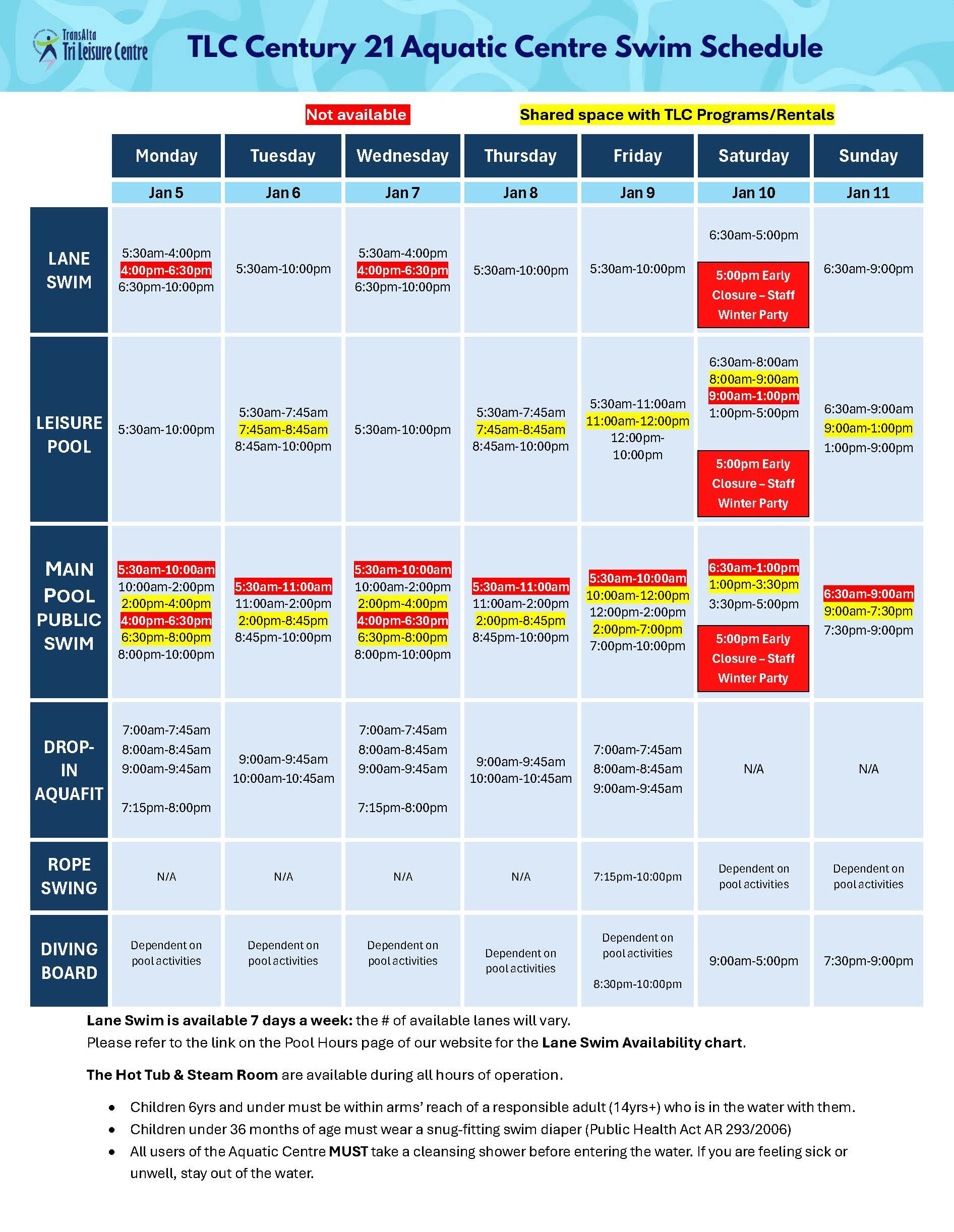 TransAlta Tri Leisure Centre

TLC Century 21 Aquatic Centre Swim Schedule

Not available    Shared space with TLC Programs/Rentals

| | Monday | Tuesday | Wednesday | Thursday | Friday | Saturday | Sunday |
|---|---|---|---|---|---|---|---|
| | Jan 5 | Jan 6 | Jan 7 | Jan 8 | Jan 9 | Jan 10 | Jan 11 |
| LANE SWIM | 5:30am-4:00pm 4:00pm-6:30pm 6:30pm-10:00pm | 5:30am-10:00pm | 5:30am-4:00pm 4:00pm-6:30pm 6:30pm-10:00pm | 5:30am-10:00pm | 5:30am-10:00pm | 6:30am-5:00pm 5:00pm Early Closure – Staff Winter Party | 6:30am-9:00pm |
| LEISURE POOL | 5:30am-10:00pm | 5:30am-7:45am 7:45am-8:45am 8:45am-10:00pm | 5:30am-10:00pm | 5:30am-7:45am 7:45am-8:45am 8:45am-10:00pm | 5:30am-11:00am 11:00am-12:00pm 12:00pm-10:00pm | 6:30am-8:00am 8:00am-9:00am 9:00am-1:00pm 1:00pm-5:00pm 5:00pm Early Closure – Staff Winter Party | 6:30am-9:00am 9:00am-1:00pm 1:00pm-9:00pm |
| MAIN POOL PUBLIC SWIM | 5:30am-10:00am 10:00am-2:00pm 2:00pm-4:00pm 4:00pm-6:30pm 6:30pm-8:00pm 8:00pm-10:00pm | 5:30am-11:00am 11:00am-2:00pm 2:00pm-8:45pm 8:45pm-10:00pm | 5:30am-10:00am 10:00am-2:00pm 2:00pm-4:00pm 4:00pm-6:30pm 6:30pm-8:00pm 8:00pm-10:00pm | 5:30am-11:00am 11:00am-2:00pm 2:00pm-8:45pm 8:45pm-10:00pm | 5:30am-10:00am 10:00am-12:00pm 12:00pm-2:00pm 2:00pm-7:00pm 7:00pm-10:00pm | 6:30am-1:00pm 1:00pm-3:30pm 3:30pm-5:00pm 5:00pm Early Closure – Staff Winter Party | 6:30am-9:00am 9:00am-7:30pm 7:30pm-9:00pm |
| DROP-IN AQUAFIT | 7:00am-7:45am 8:00am-8:45am 9:00am-9:45am 7:15pm-8:00pm | 9:00am-9:45am 10:00am-10:45am | 7:00am-7:45am 8:00am-8:45am 9:00am-9:45am 7:15pm-8:00pm | 9:00am-9:45am 10:00am-10:45am | 7:00am-7:45am 8:00am-8:45am 9:00am-9:45am | N/A | N/A |
| ROPE SWING | N/A | N/A | N/A | N/A | 7:15pm-10:00pm | Dependent on pool activities | Dependent on pool activities |
| DIVING BOARD | Dependent on pool activities | Dependent on pool activities | Dependent on pool activities | Dependent on pool activities | Dependent on pool activities 8:30pm-10:00pm | 9:00am-5:00pm | 7:30pm-9:00pm |

Lane Swim is available 7 days a week: the # of available lanes will vary.
Please refer to the link on the Pool Hours page of our website for the Lane Swim Availability chart.

The Hot Tub & Steam Room are available during all hours of operation.

• Children 6yrs and under must be within arms' reach of a responsible adult (14yrs+) who is in the water with them.
• Children under 36 months of age must wear a snug-fitting swim diaper (Public Health Act AR 293/2006)
• All users of the Aquatic Centre MUST take a cleansing shower before entering the water. If you are feeling sick or unwell, stay out of the water.